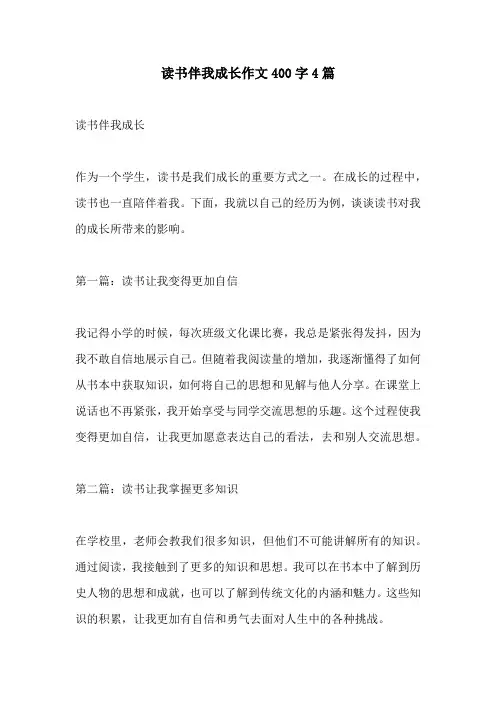 读书伴我成长作文400字4篇

读书伴我成长

作为一个学生，读书是我们成长的重要方式之一。在成长的过程中，读书也一直陪伴着我。下面，我就以自己的经历为例，谈谈读书对我的成长所带来的影响。

第一篇：读书让我变得更加自信

我记得小学的时候，每次班级文化课比赛，我总是紧张得发抖，因为我不敢自信地展示自己。但随着我阅读量的增加，我逐渐懂得了如何从书本中获取知识，如何将自己的思想和见解与他人分享。在课堂上说话也不再紧张，我开始享受与同学交流思想的乐趣。这个过程使我变得更加自信，让我更加愿意表达自己的看法，去和别人交流思想。

第二篇：读书让我掌握更多知识

在学校里，老师会教我们很多知识，但他们不可能讲解所有的知识。通过阅读，我接触到了更多的知识和思想。我可以在书本中了解到历史人物的思想和成就，也可以了解到传统文化的内涵和魅力。这些知识的积累，让我更加有自信和勇气去面对人生中的各种挑战。